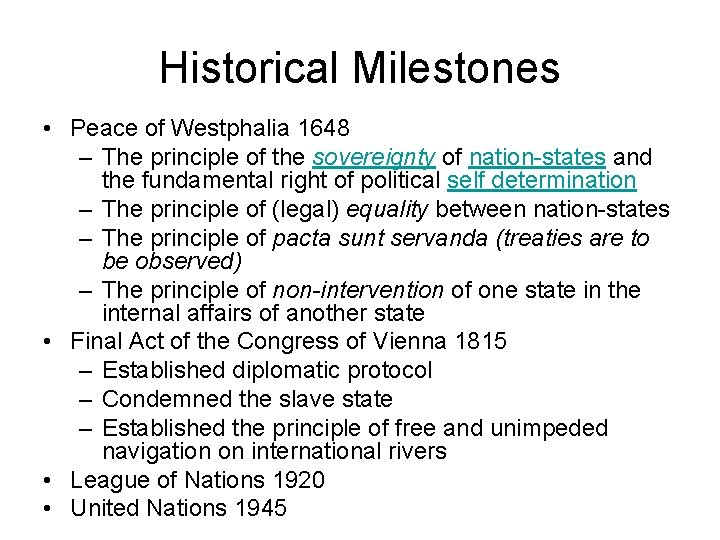 Historical Milestones

• Peace of Westphalia 1648
– The principle of the sovereignty of nation-states and the fundamental right of political self determination
– The principle of (legal) equality between nation-states
– The principle of pacta sunt servanda (treaties are to be observed)
– The principle of non-intervention of one state in the internal affairs of another state

• Final Act of the Congress of Vienna 1815
– Established diplomatic protocol
– Condemned the slave state
– Established the principle of free and unimpeded navigation on international rivers

• League of Nations 1920

• United Nations 1945